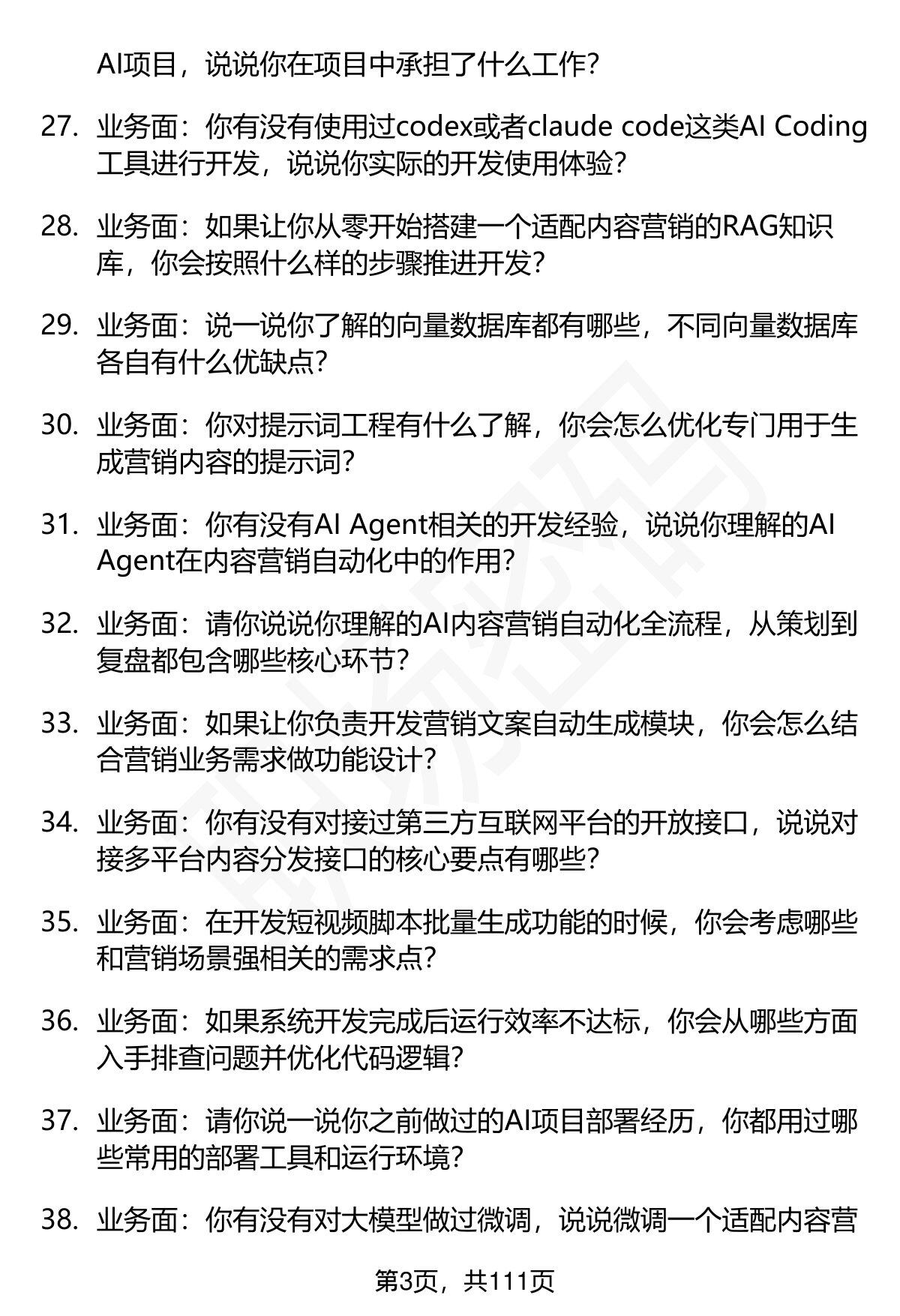 AI项目，说说你在项目中承担了什么工作?

27. 业务面：你有没有使用过codex或者claude code这类AI Coding工具进行开发，说说你实际的开发使用体验?

28. 业务面：如果让你从零开始搭建一个适配内容营销的RAG知识库，你会按照什么样的步骤推进开发?

29. 业务面：说一说你了解的向量数据库都有哪些，不同向量数据库各自有什么优缺点?

30. 业务面：你对提示词工程有什么了解，你会怎么优化专门用于生成营销内容的提示词?

31. 业务面：你有没有AI Agent相关的开发经验，说说你理解的AI Agent在内容营销自动化中的作用?

32. 业务面：请你说说你理解的AI内容营销自动化全流程，从策划到复盘都包含哪些核心环节?

33. 业务面：如果让你负责开发营销文案自动生成模块，你会怎么结合营销业务需求做功能设计?

34. 业务面：你有没有对接过第三方互联网平台的开放接口，说说对接多平台内容分发接口的核心要点有哪些?

35. 业务面：在开发短视频脚本批量生成功能的时候，你会考虑哪些和营销场景强相关的需求点?

36. 业务面：如果系统开发完成后运行效率不达标，你会从哪些方面入手排查问题并优化代码逻辑?

37. 业务面：请你说一说你之前做过的AI项目部署经历，你都用过哪些常用的部署工具和运行环境?

38. 业务面：你有没有对大模型做过微调，说说微调一个适配内容营

第3页，共111页